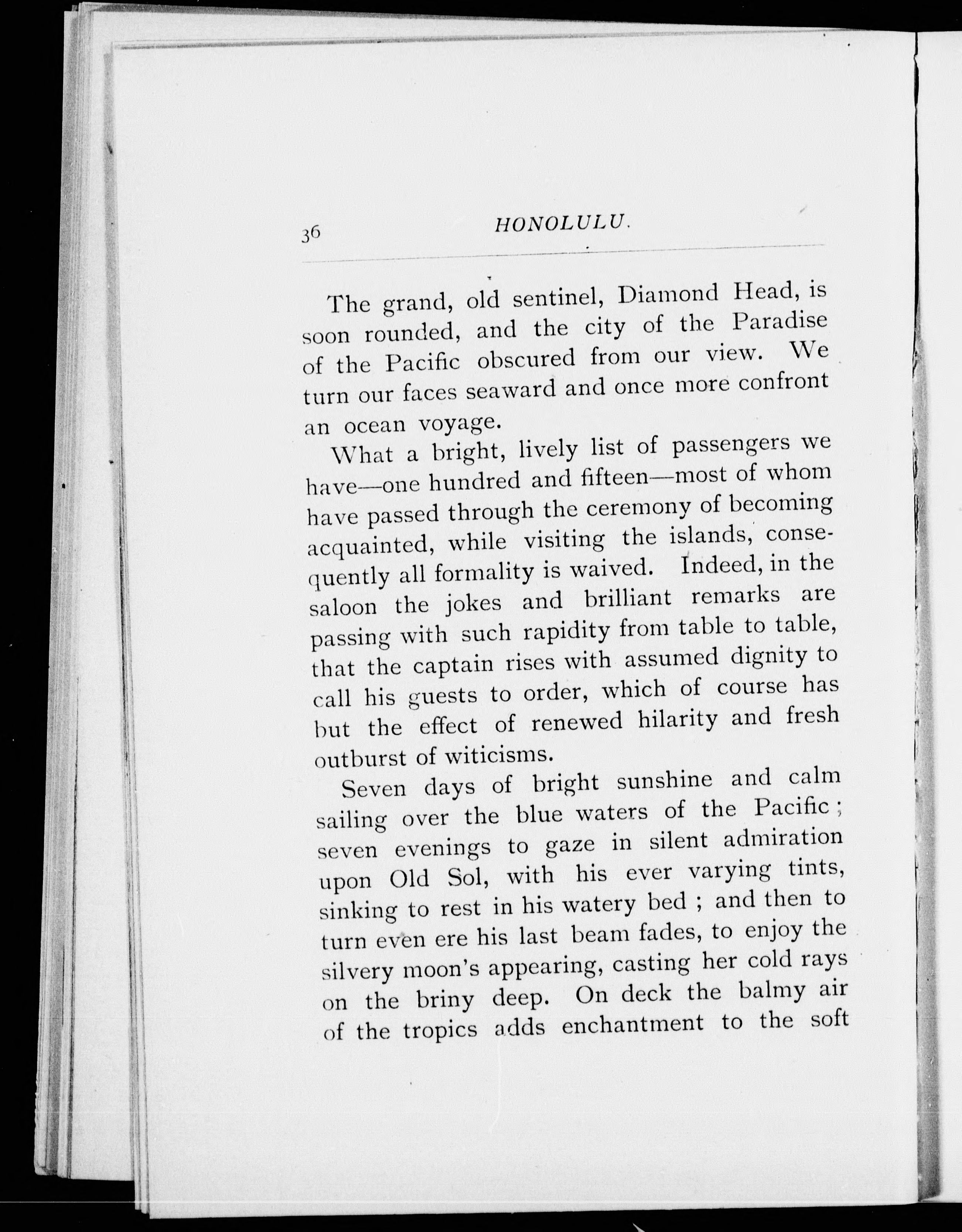 36 HONOLULU.

The grand, old sentinel, Diamond Head, is soon rounded, and the city of the Paradise of the Pacific obscured from our view. We turn our faces seaward and once more confront an ocean voyage.

What a bright, lively list of passengers we have—one hundred and fifteen—most of whom have passed through the ceremony of becoming acquainted, while visiting the islands, consequently all formality is waived. Indeed, in the saloon the jokes and brilliant remarks are passing with such rapidity from table to table, that the captain rises with assumed dignity to call his guests to order, which of course has but the effect of renewed hilarity and fresh outburst of witicisms.

Seven days of bright sunshine and calm sailing over the blue waters of the Pacific; seven evenings to gaze in silent admiration upon Old Sol, with his ever varying tints, sinking to rest in his watery bed; and then to turn even ere his last beam fades, to enjoy the silvery moon's appearing, casting her cold rays on the briny deep. On deck the balmy air of the tropics adds enchantment to the soft